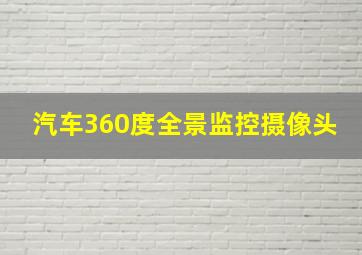 汽车360度全景监控摄像头